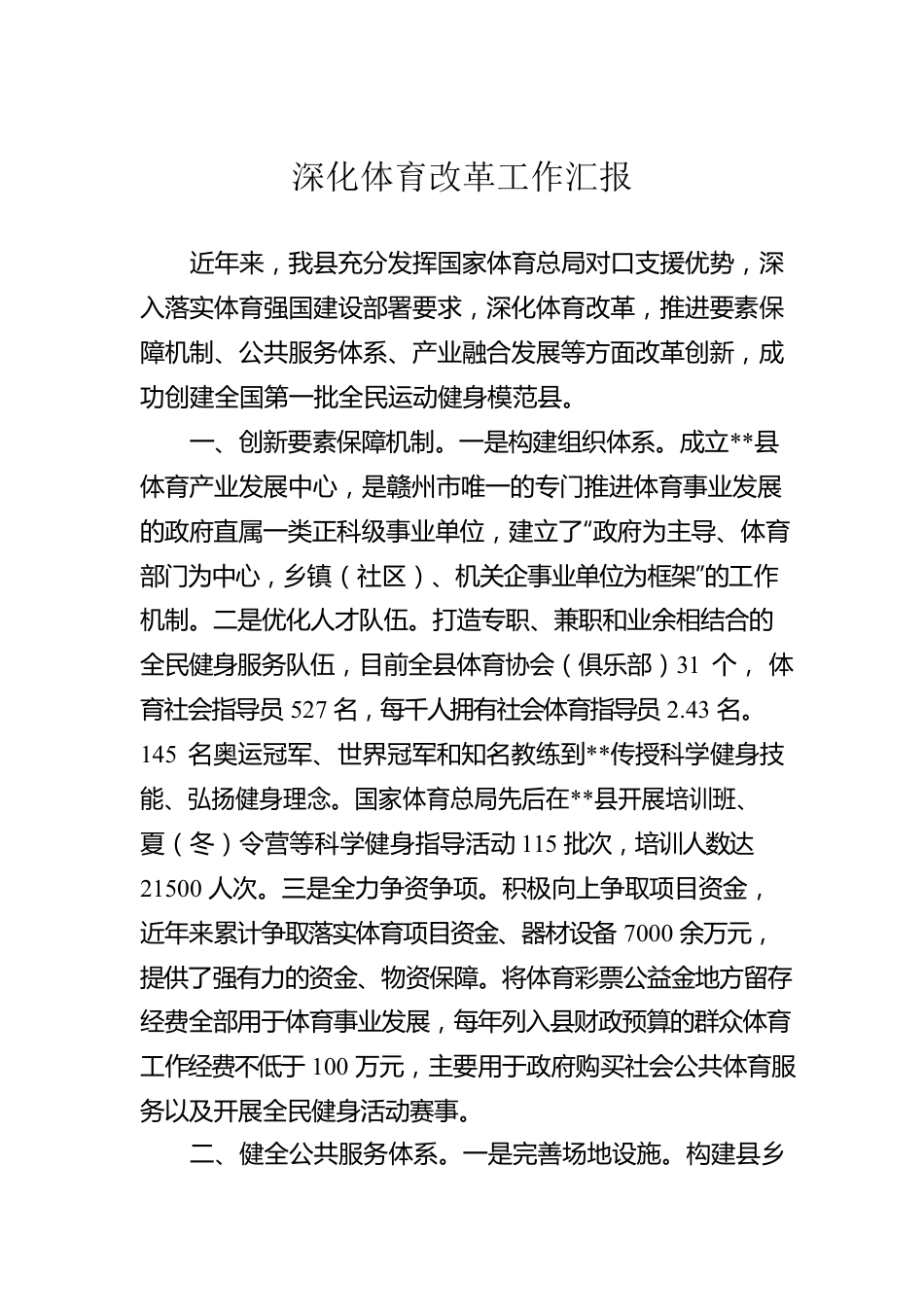 深化体育改革工作汇报

近年来，我县充分发挥国家体育总局对口支援优势，深入落实体育强国建设部署要求，深化体育改革，推进要素保障机制、公共服务体系、产业融合发展等方面改革创新，成功创建全国第一批全民运动健身模范县。

一、创新要素保障机制。一是构建组织体系。成立**县体育产业发展中心，是赣州市唯一的专门推进体育事业发展的政府直属一类正科级事业单位，建立了“政府为主导、体育部门为中心，乡镇（社区）、机关企事业单位为框架”的工作机制。二是优化人才队伍。打造专职、兼职和业余相结合的全民健身服务队伍，目前全县体育协会（俱乐部）31 个，体育社会指导员 527 名，每千人拥有社会体育指导员 2.43 名。145 名奥运冠军、世界冠军和知名教练到**传授科学健身技能、弘扬健身理念。国家体育总局先后在**县开展培训班、夏（冬）令营等科学健身指导活动 115 批次，培训人数达 21500 人次。三是全力争资争项。积极向上争取项目资金，近年来累计争取落实体育项目资金、器材设备 7000 余万元，提供了强有力的资金、物资保障。将体育彩票公益金地方留存经费全部用于体育事业发展，每年列入县财政预算的群众体育工作经费不低于 100 万元，主要用于政府购买社会公共体育服务以及开展全民健身活动赛事。

二、健全公共服务体系。一是完善场地设施。构建县乡